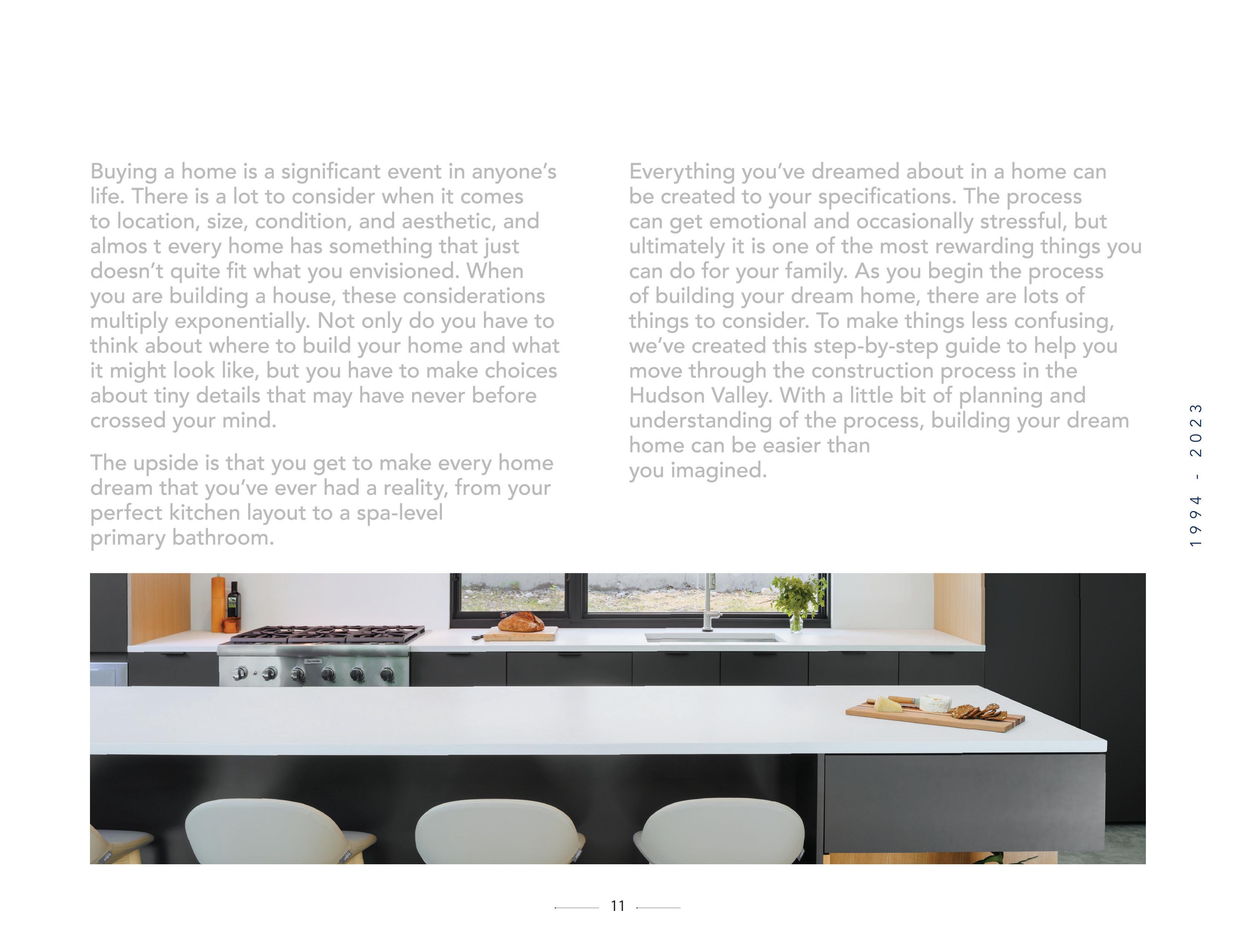 Buying a home is a significant event in anyone's life. There is a lot to consider when it comes to location, size, condition, and aesthetic, and almos t every home has something that just doesn't quite fit what you envisioned. When you are building a house, these considerations multiply exponentially. Not only do you have to think about where to build your home and what it might look like, but you have to make choices about tiny details that may have never before crossed your mind.

The upside is that you get to make every home dream that you've ever had a reality, from your perfect kitchen layout to a spa-level primary bathroom.

Everything you've dreamed about in a home can be created to your specifications. The process can get emotional and occasionally stressful, but ultimately it is one of the most rewarding things you can do for your family. As you begin the process of building your dream home, there are lots of things to consider. To make things less confusing, we've created this step-by-step guide to help you move through the construction process in the Hudson Valley. With a little bit of planning and understanding of the process, building your dream home can be easier than you imagined.

1994 - 2023

11